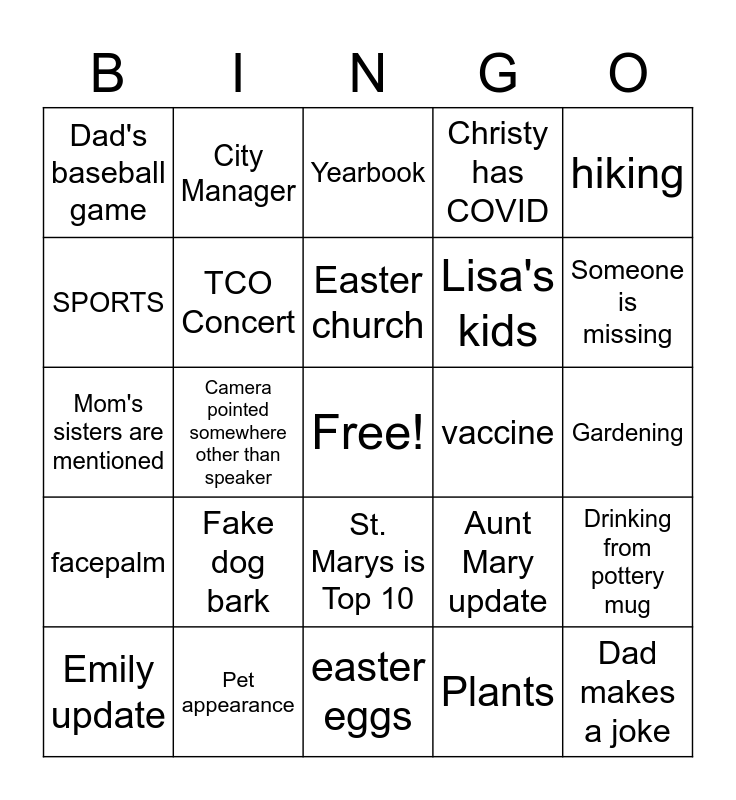 | B | I | N | G | O |
|---|---|---|---|---|
| Dad's baseball game | City Manager | Yearbook | Christy has COVID | hiking |
| SPORTS | TCO Concert | Easter church | Lisa's kids | Someone is missing |
| Mom's sisters are mentioned | Camera pointed somewhere other than speaker | Free! | vaccine | Gardening |
| facepalm | Fake dog bark | St. Marys is Top 10 | Aunt Mary update | Drinking from pottery mug |
| Emily update | Pet appearance | easter eggs | Plants | Dad makes a joke |